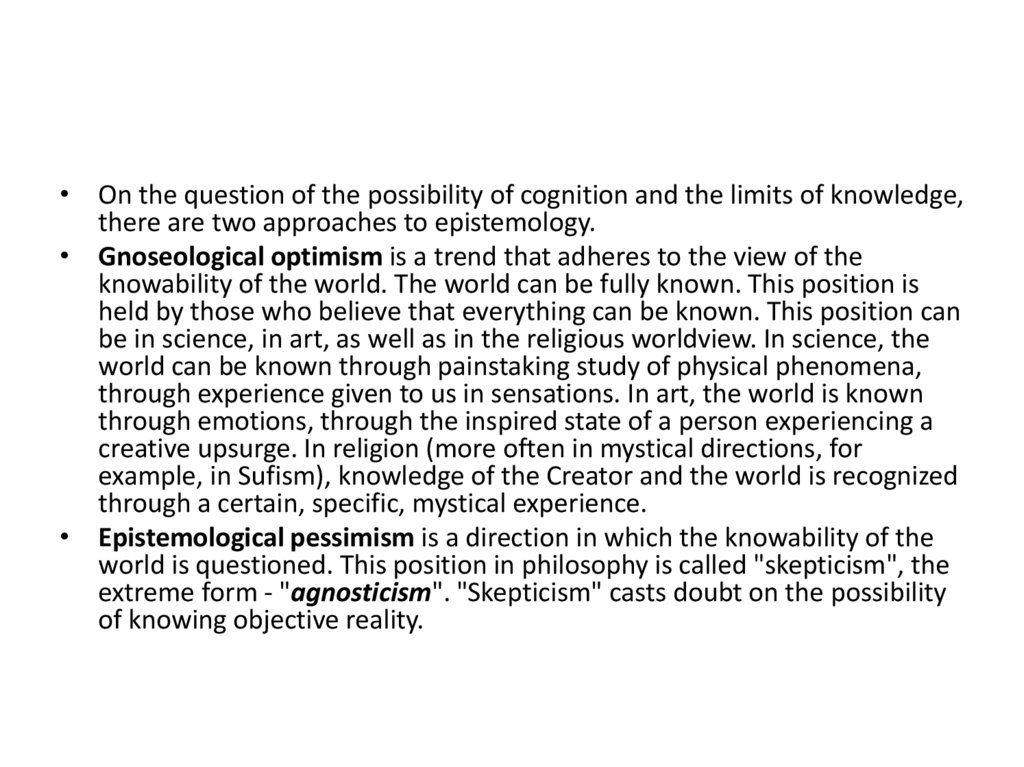 • On the question of the possibility of cognition and the limits of knowledge, there are two approaches to epistemology.

• Gnoseological optimism is a trend that adheres to the view of the knowability of the world. The world can be fully known. This position is held by those who believe that everything can be known. This position can be in science, in art, as well as in the religious worldview. In science, the world can be known through painstaking study of physical phenomena, through experience given to us in sensations. In art, the world is known through emotions, through the inspired state of a person experiencing a creative upsurge. In religion (more often in mystical directions, for example, in Sufism), knowledge of the Creator and the world is recognized through a certain, specific, mystical experience.

• Epistemological pessimism is a direction in which the knowability of the world is questioned. This position in philosophy is called "skepticism", the extreme form - "agnosticism". "Skepticism" casts doubt on the possibility of knowing objective reality.